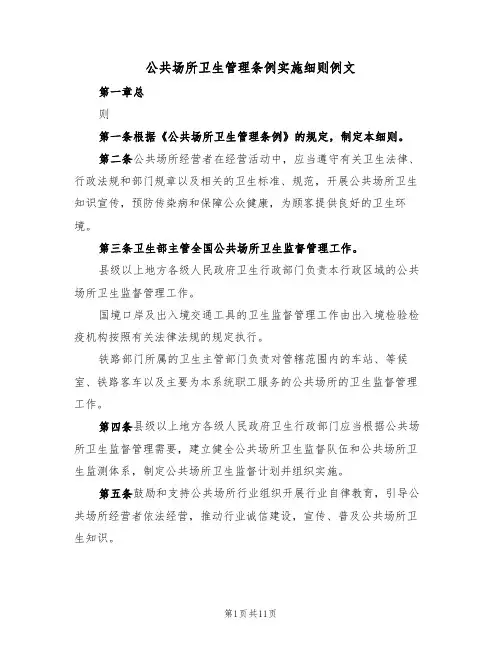 公共场所卫生管理条例实施细则例文

第一章总

则

第一条根据《公共场所卫生管理条例》的规定，制定本细则。

第二条公共场所经营者在经营活动中，应当遵守有关卫生法律、行政法规和部门规章以及相关的卫生标准、规范，开展公共场所卫生知识宣传，预防传染病和保障公众健康，为顾客提供良好的卫生环境。

第三条卫生部主管全国公共场所卫生监督管理工作。

县级以上地方各级人民政府卫生行政部门负责本行政区域的公共场所卫生监督管理工作。

国境口岸及出入境交通工具的卫生监督管理工作由出入境检验检疫机构按照有关法律法规的规定执行。

铁路部门所属的卫生主管部门负责对管辖范围内的车站、等候室、铁路客车以及主要为本系统职工服务的公共场所的卫生监督管理工作。

第四条县级以上地方各级人民政府卫生行政部门应当根据公共场所卫生监督管理需要，建立健全公共场所卫生监督队伍和公共场所卫生监测体系，制定公共场所卫生监督计划并组织实施。

第五条鼓励和支持公共场所行业组织开展行业自律教育，引导公共场所经营者依法经营，推动行业诚信建设，宣传、普及公共场所卫生知识。

第1页共11页